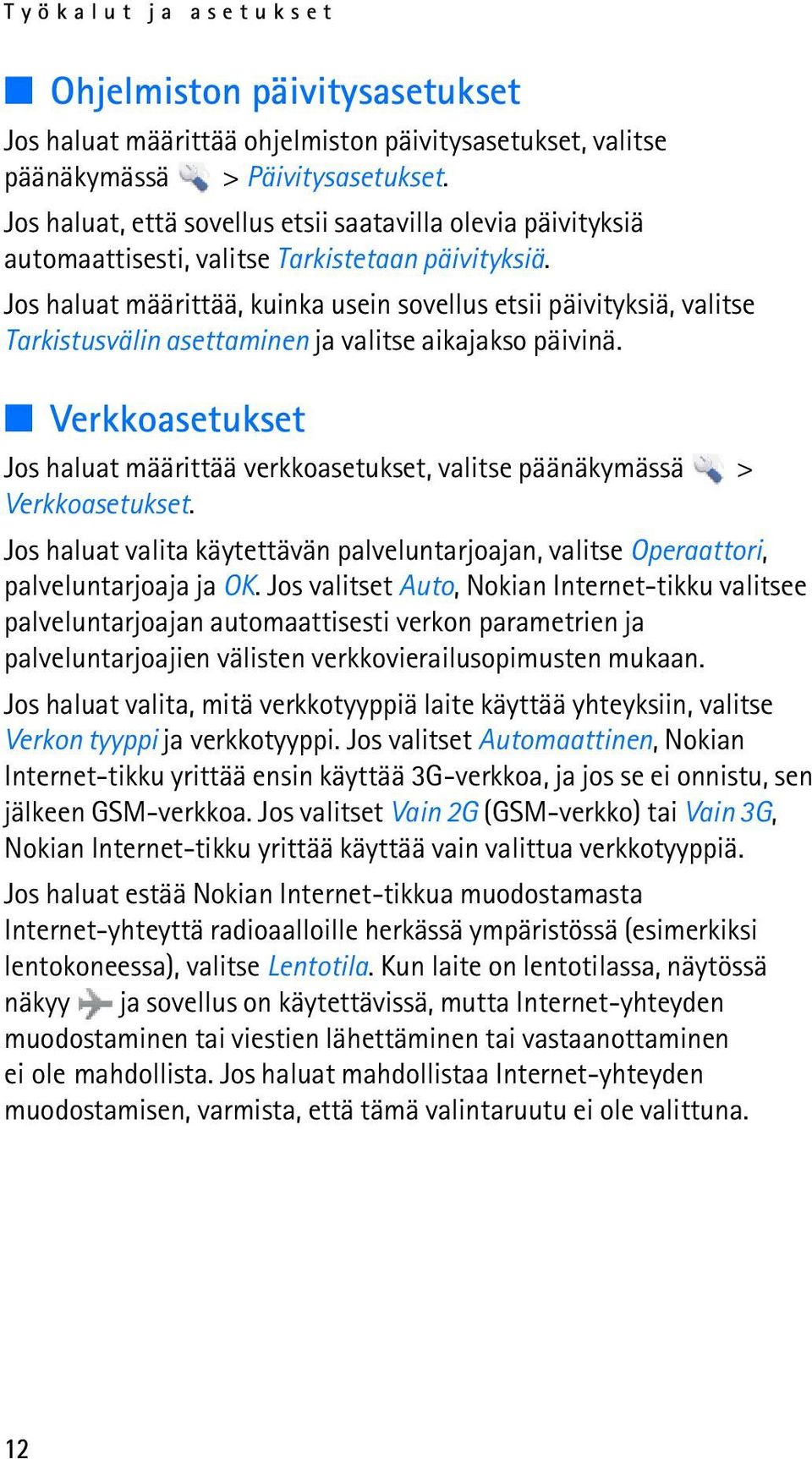 Työkalut ja asetukset

Ohjelmiston päivitysasetukset

Jos haluat määrittää ohjelmiston päivitysasetukset, valitse päänäkymässä > Päivitysasetukset.

Jos haluat, että sovellus etsii saatavilla olevia päivityksiä automaattisesti, valitse Tarkistetaan päivityksiä.

Jos haluat määrittää, kuinka usein sovellus etsii päivityksiä, valitse Tarkistusvälin asettaminen ja valitse aikajakso päivinä.

Verkkoasetukset

Jos haluat määrittää verkkoasetukset, valitse päänäkymässä > Verkkoasetukset.

Jos haluat valita käytettävän palveluntarjoajan, valitse Operaattori, palveluntarjoaja ja OK. Jos valitset Auto, Nokian Internet-tikku valitsee palveluntarjoajan automaattisesti verkon parametrien ja palveluntarjoajien välisten verkkovierailusopimusten mukaan.

Jos haluat valita, mitä verkkotyyppiä laite käyttää yhteyksiin, valitse Verkon tyyppi ja verkkotyyppi. Jos valitset Automaattinen, Nokian Internet-tikku yrittää ensin käyttää 3G-verkkoa, ja jos se ei onnistu, sen jälkeen GSM-verkkoa. Jos valitset Vain 2G (GSM-verkko) tai Vain 3G, Nokian Internet-tikku yrittää käyttää vain valittua verkkotyyppiä.

Jos haluat estää Nokian Internet-tikkua muodostamasta Internet-yhteyttä radioaalloille herkässä ympäristössä (esimerkiksi lentokoneessa), valitse Lentotila. Kun laite on lentotilassa, näytössä näkyy ja sovellus on käytettävissä, mutta Internet-yhteyden muodostaminen tai viestien lähettäminen tai vastaanottaminen ei ole mahdollista. Jos haluat mahdollistaa Internet-yhteyden muodostamisen, varmista, että tämä valintaruutu ei ole valittuna.

12